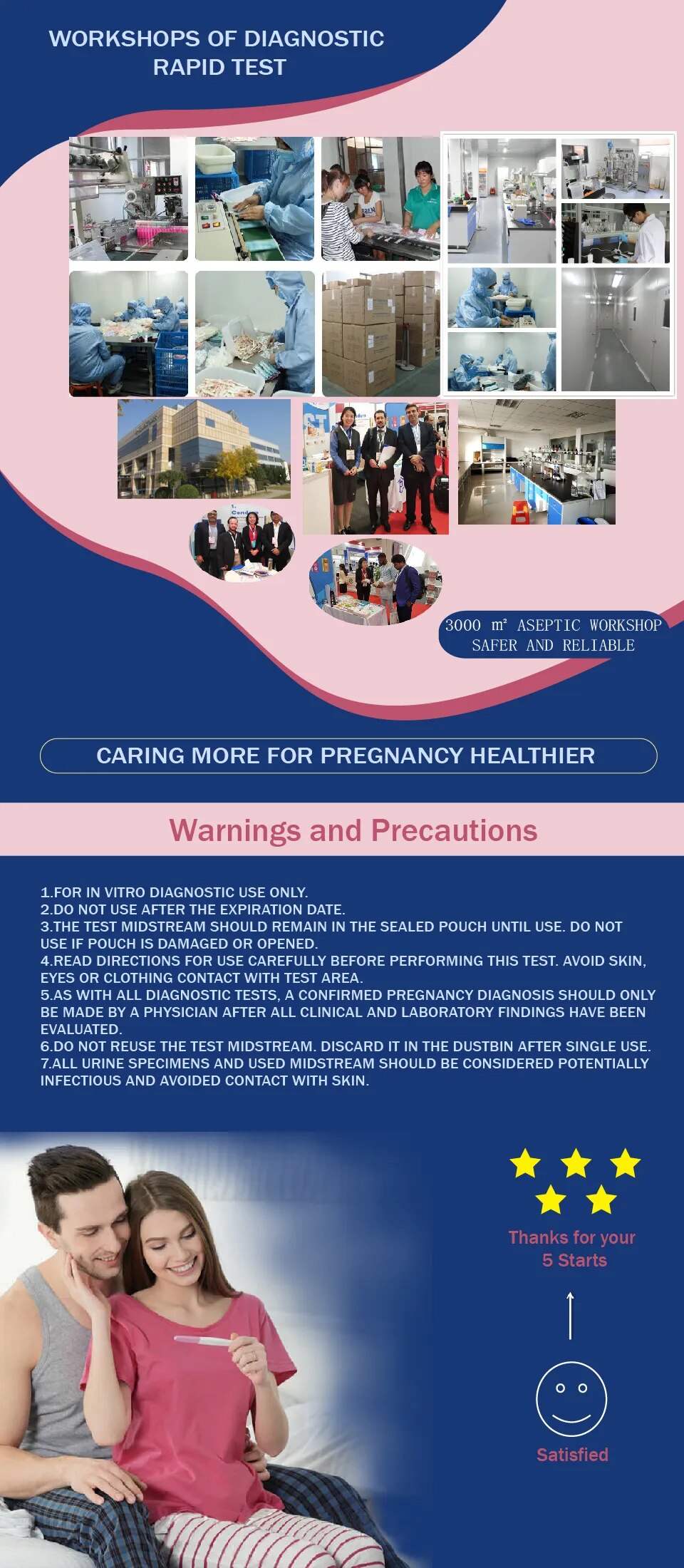 WORKSHOPS OF DIAGNOSTIC
RAPID TEST

3000 m² ASEPTIC WORKSHOP
SAFER AND RELIABLE

CARING MORE FOR PREGNANCY HEALTHIER

Warnings and Precautions

1.FOR IN VITRO DIAGNOSTIC USE ONLY.
2.DO NOT USE AFTER THE EXPIRATION DATE.
3.THE TEST MIDSTREAM SHOULD REMAIN IN THE SEALED POUCH UNTIL USE. DO NOT USE IF POUCH IS DAMAGED OR OPENED.
4.READ DIRECTIONS FOR USE CAREFULLY BEFORE PERFORMING THIS TEST. AVOID SKIN, EYES OR CLOTHING CONTACT WITH TEST AREA.
5.AS WITH ALL DIAGNOSTIC TESTS, A CONFIRMED PREGNANCY DIAGNOSIS SHOULD ONLY BE MADE BY A PHYSICIAN AFTER ALL CLINICAL AND LABORATORY FINDINGS HAVE BEEN EVALUATED.
6.DO NOT REUSE THE TEST MIDSTREAM. DISCARD IT IN THE DUSTBIN AFTER SINGLE USE.
7.ALL URINE SPECIMENS AND USED MIDSTREAM SHOULD BE CONSIDERED POTENTIALLY INFECTIOUS AND AVOIDED CONTACT WITH SKIN.

Thanks for your
5 Starts

Satisfied